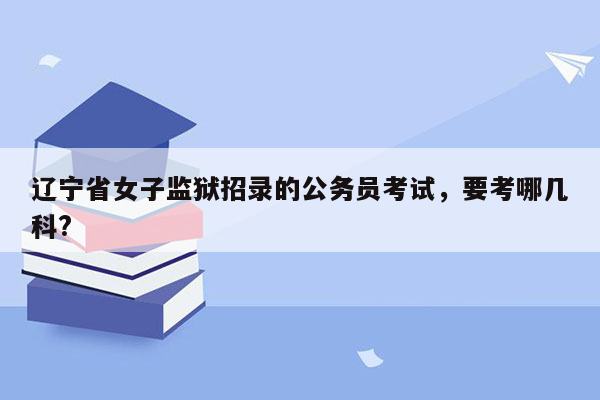 辽宁省女子监狱招录的公务员考试，要考哪几科?